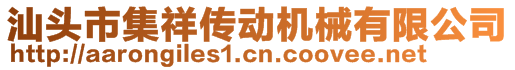 汕头市集祥传动机械有限公司
http://aarongiles1.cn.coovee.net